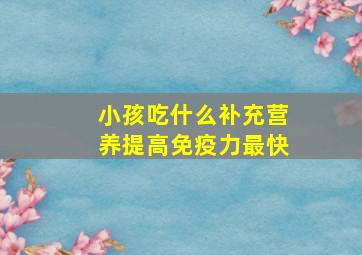 小孩吃什么补充营养提高免疫力最快